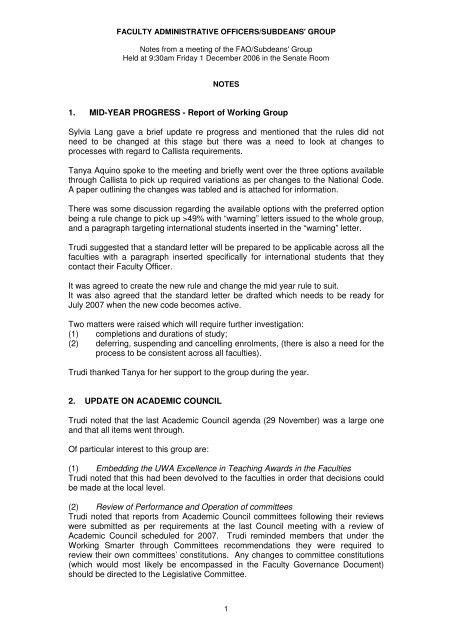 FACULTY ADMINISTRATIVE OFFICERS/SUBDEANS' GROUP

Notes from a meeting of the FAO/Subdeans' Group
Held at 9:30am Friday 1 December 2006 in the Senate Room

NOTES

1. MID-YEAR PROGRESS - Report of Working Group

Sylvia Lang gave a brief update re progress and mentioned that the rules did not need to be changed at this stage but there was a need to look at changes to processes with regard to Callista requirements.

Tanya Aquino spoke to the meeting and briefly went over the three options available through Callista to pick up required variations as per changes to the National Code. A paper outlining the changes was tabled and is attached for information.

There was some discussion regarding the available options with the preferred option being a rule change to pick up >49% with "warning" letters issued to the whole group, and a paragraph targeting international students inserted in the "warning" letter.

Trudi suggested that a standard letter will be prepared to be applicable across all the faculties with a paragraph inserted specifically for international students that they contact their Faculty Officer.

It was agreed to create the new rule and change the mid year rule to suit.
It was also agreed that the standard letter be drafted which needs to be ready for July 2007 when the new code becomes active.

Two matters were raised which will require further investigation:
(1) completions and durations of study;
(2) deferring, suspending and cancelling enrolments, (there is also a need for the process to be consistent across all faculties).

Trudi thanked Tanya for her support to the group during the year.

2. UPDATE ON ACADEMIC COUNCIL

Trudi noted that the last Academic Council agenda (29 November) was a large one and that all items went through.

Of particular interest to this group are:

(1) Embedding the UWA Excellence in Teaching Awards in the Faculties
Trudi noted that this had been devolved to the faculties in order that decisions could be made at the local level.

(2) Review of Performance and Operation of committees
Trudi noted that reports from Academic Council committees following their reviews were submitted as per requirements at the last Council meeting with a review of Academic Council scheduled for 2007. Trudi reminded members that under the Working Smarter through Committees recommendations they were required to review their own committees' constitutions. Any changes to committee constitutions (which would most likely be encompassed in the Faculty Governance Document) should be directed to the Legislative Committee.

1